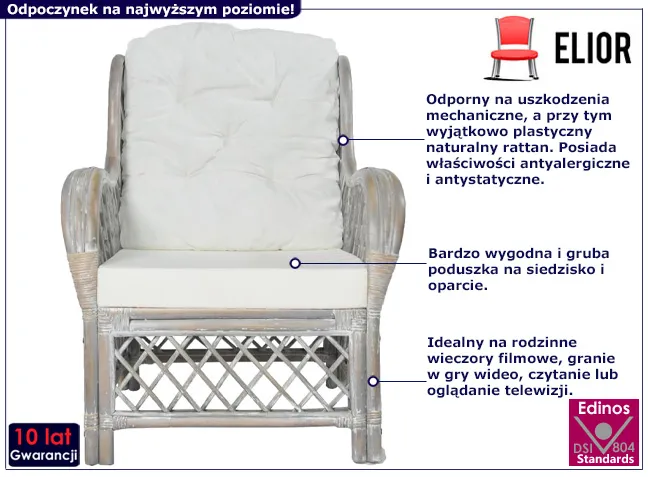 Odpoczynek na najwyższym poziomie!

ELIOR

Odporny na uszkodzenia mechaniczne, a przy tym wyjątkowo plastyczny naturalny rattan. Posiada właściwości antyalergiczne i antystatyczne.

Bardzo wygodna i gruba poduszka na siedzisko i oparcie.

Idealny na rodzinne wieczory filmowe, granie w gry wideo, czytanie lub oglądanie telewizji.

10 lat
Gwarancji

Edinos
DSI 804
Standards